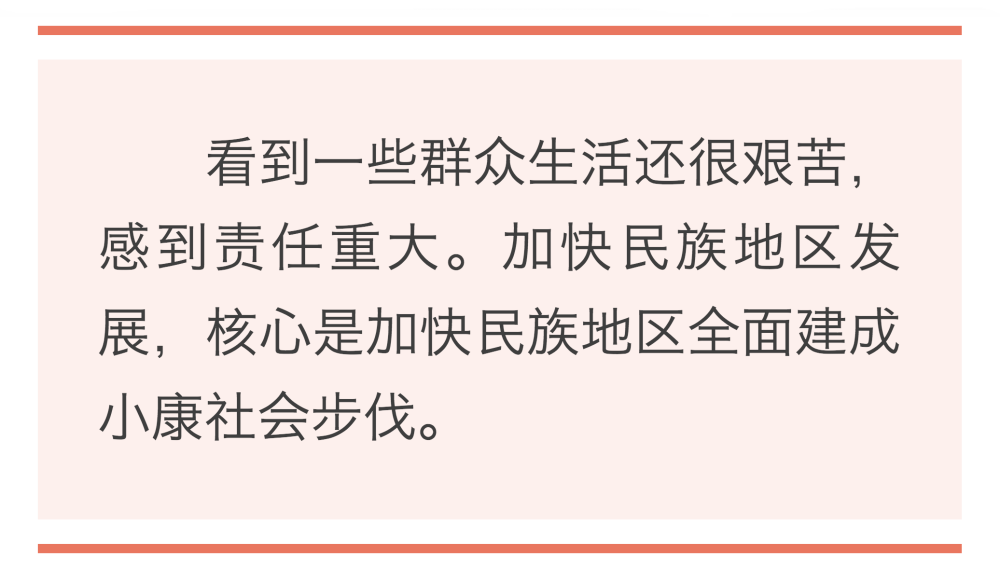 看到一些群众生活还很艰苦，感到责任重大。加快民族地区发展，核心是加快民族地区全面建成小康社会步伐。